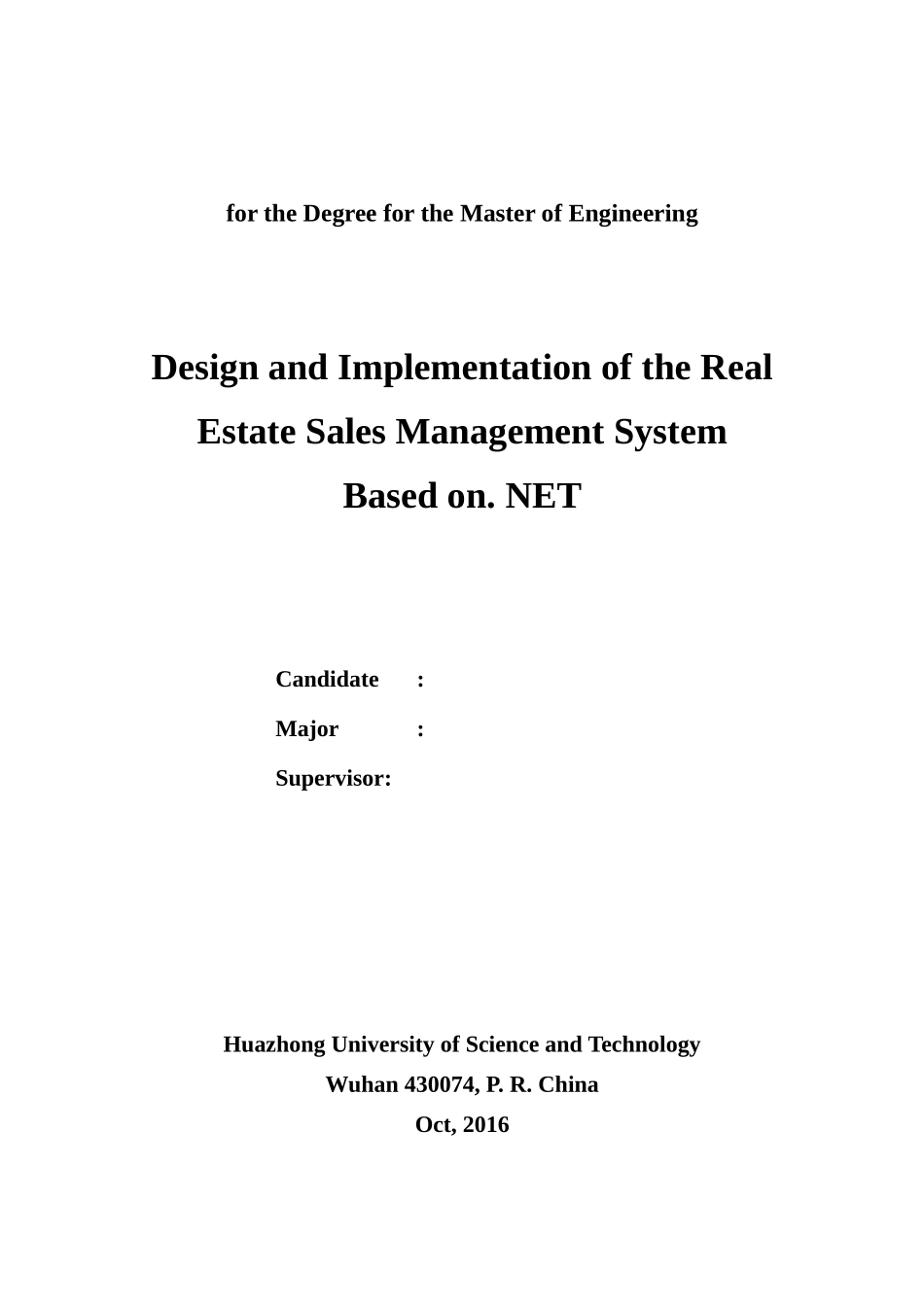 for the Degree for the Master of Engineering

Design and Implementation of the Real Estate Sales Management System Based on. NET

Candidate :
Major :
Supervisor:

Huazhong University of Science and Technology
Wuhan 430074, P. R. China
Oct, 2016